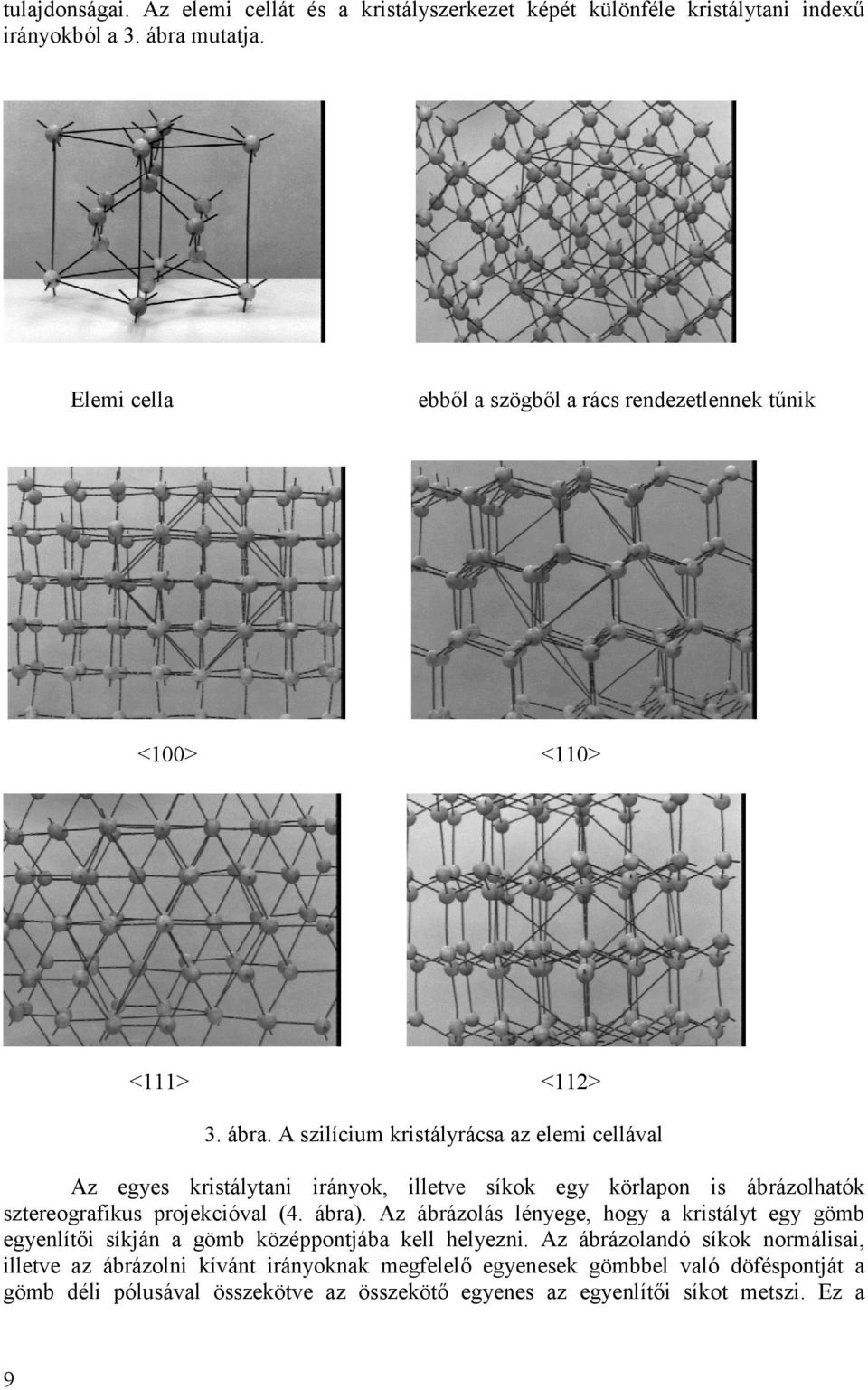 tulajdonságai. Az elemi cellát és a kristályszerkezet képét különféle kristálytani indexű irányokból a 3. ábra mutatja.

Elemi cella

ebből a szögből a rács rendezetlennek tűnik

<100>

<110>

<111>

<112>

3. ábra. A szilícium kristályrácsa az elemi cellával

Az egyes kristálytani irányok, illetve síkok egy körlapon is ábrázolhatók sztereografikus projekcióval (4. ábra). Az ábrázolás lényege, hogy a kristályt egy gömb egyenlítői síkján a gömb középpontjába kell helyezni. Az ábrázolandó síkok normálisai, illetve az ábrázolni kívánt irányoknak megfelelő egyenesek gömbbel való döféspontját a gömb déli pólusával összekötve az összekötő egyenes az egyenlítői síkot metszi. Ez a

9